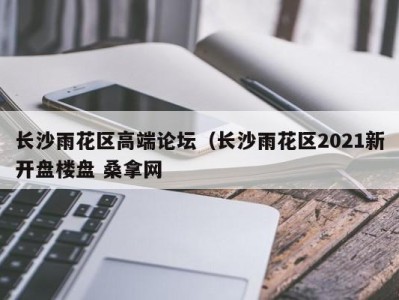 长沙雨花区高端论坛（长沙雨花区2021新开盘楼盘 桑拿网